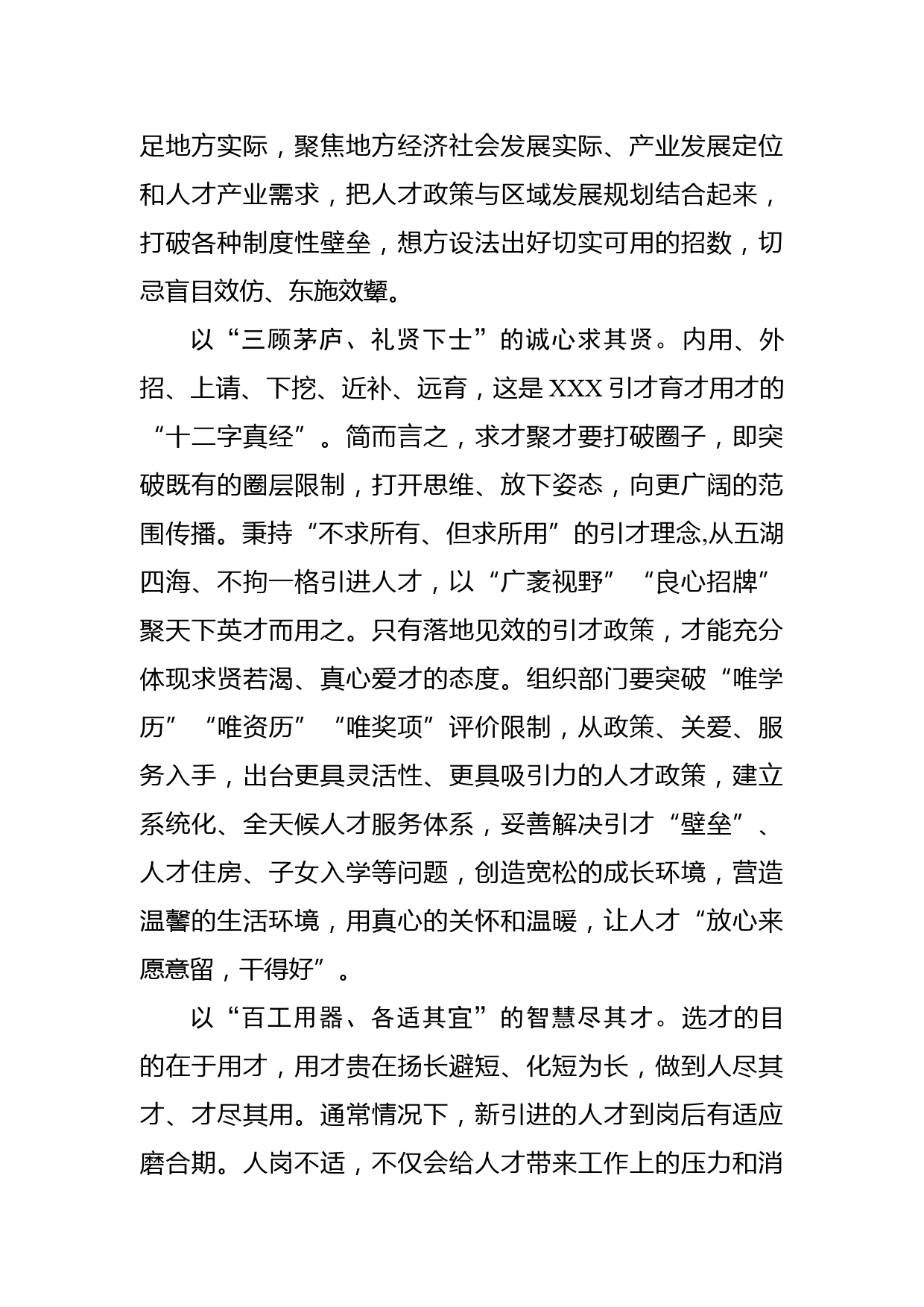 足地方实际，聚焦地方经济社会发展实际、产业发展定位和人才产业需求，把人才政策与区域发展规划结合起来，打破各种制度性壁垒，想方设法出好切实可用的招数，切忌盲目效仿、东施效颦。

以“三顾茅庐、礼贤下士”的诚心求其贤。内用、外招、上请、下挖、近补、远育，这是XXX引才育才用才的“十二字真经”。简而言之，求才聚才要打破圈子，即突破既有的圈层限制，打开思维、放下姿态，向更广阔的范围传播。秉持“不求所有、但求所用”的引才理念,从五湖四海、不拘一格引进人才，以“广袤视野”“良心招牌”聚天下英才而用之。只有落地见效的引才政策，才能充分体现求贤若渴、真心爱才的态度。组织部门要突破“唯学历”“唯资历”“唯奖项”评价限制，从政策、关爱、服务入手，出台更具灵活性、更具吸引力的人才政策，建立系统化、全天候人才服务体系，妥善解决引才“壁垒”、人才住房、子女入学等问题，创造宽松的成长环境，营造温馨的生活环境，用真心的关怀和温暖，让人才“放心来愿意留，干得好”。

以“百工用器、各适其宜”的智慧尽其才。选才的目的在于用才，用才贵在扬长避短、化短为长，做到人尽其才、才尽其用。通常情况下，新引进的人才到岗后有适应磨合期。人岗不适，不仅会给人才带来工作上的压力和消